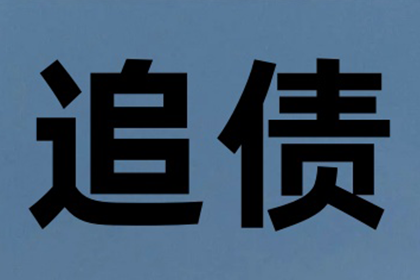 追债